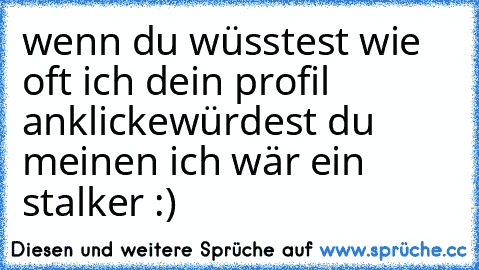 wenn du wüsstest wie oft ich dein profil anklickewürdest du meinen ich wär ein stalker :)

Diesen und weitere Sprüche auf www.sprüche.cc